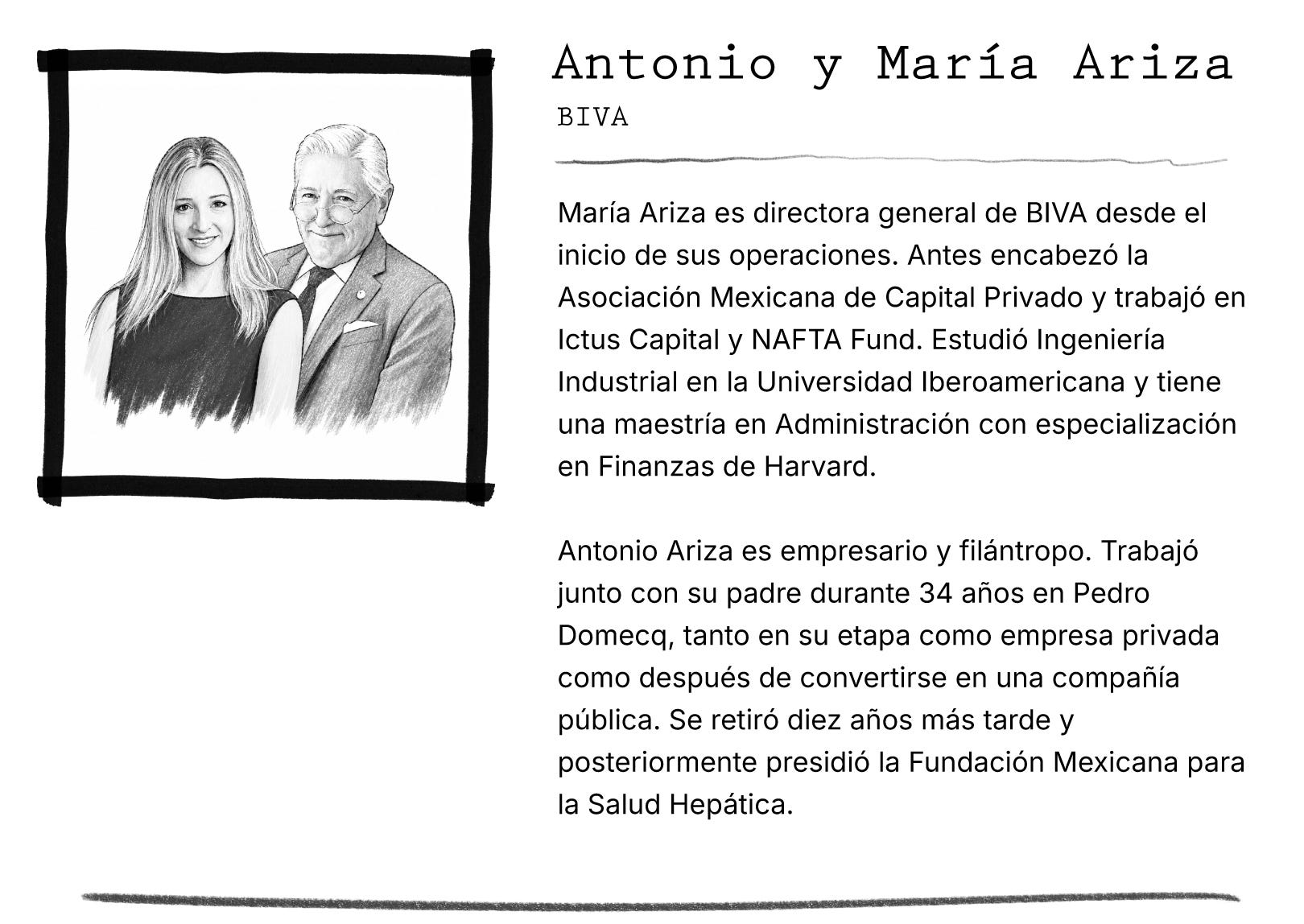 Antonio y María Ariza

BIVA

María Ariza es directora general de BIVA desde el inicio de sus operaciones. Antes encabezó la Asociación Mexicana de Capital Privado y trabajó en Ictus Capital y NAFTA Fund. Estudió Ingeniería Industrial en la Universidad Iberoamericana y tiene una maestría en Administración con especialización en Finanzas de Harvard.

Antonio Ariza es empresario y filántropo. Trabajó junto con su padre durante 34 años en Pedro Domecq, tanto en su etapa como empresa privada como después de convertirse en una compañía pública. Se retiró diez años más tarde y posteriormente presidió la Fundación Mexicana para la Salud Hepática.